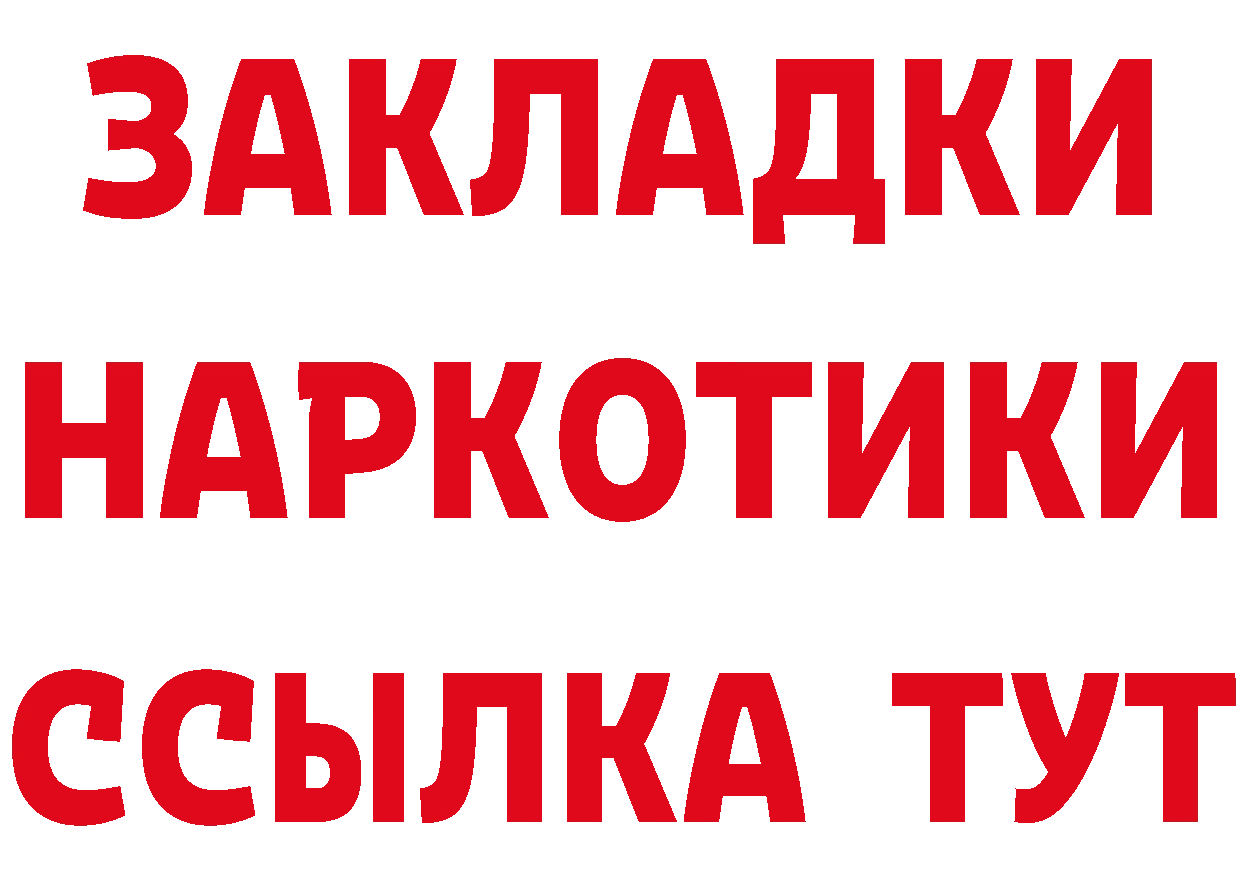 ЗАКЛАДКИ НАРКОТИКИ ССЫЛКА ТУТ